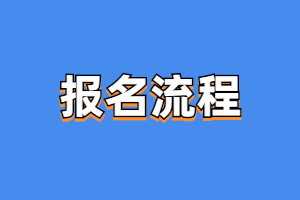 报名流程